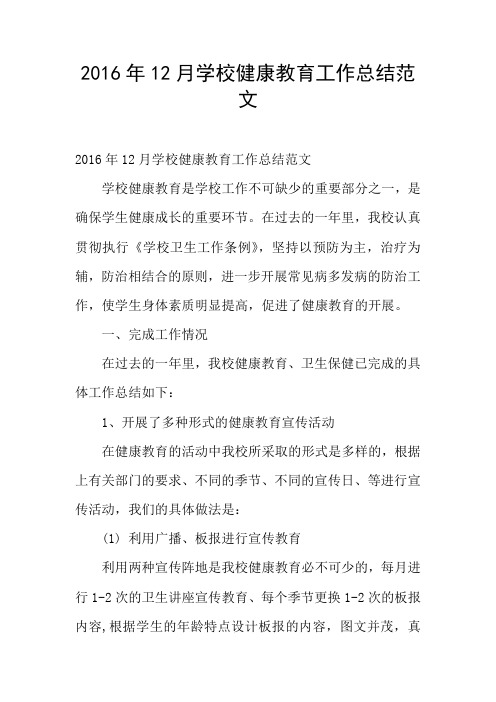 2016年12月学校健康教育工作总结范文

2016年12月学校健康教育工作总结范文

学校健康教育是学校工作不可缺少的重要部分之一，是确保学生健康成长的重要环节。在过去的一年里，我校认真贯彻执行《学校卫生工作条例》，坚持以预防为主，治疗为辅，防治相结合的原则，进一步开展常见病多发病的防治工作，使学生身体素质明显提高，促进了健康教育的开展。

一、完成工作情况

在过去的一年里，我校健康教育、卫生保健已完成的具体工作总结如下：

1、开展了多种形式的健康教育宣传活动

在健康教育的活动中我校所采取的形式是多样的，根据上有关部门的要求、不同的季节、不同的宣传日、等进行宣传活动，我们的具体做法是：

(1) 利用广播、板报进行宣传教育

利用两种宣传阵地是我校健康教育必不可少的，每月进行1-2次的卫生讲座宣传教育、每个季节更换1-2次的板报内容,根据学生的年龄特点设计板报的内容，图文并茂，真